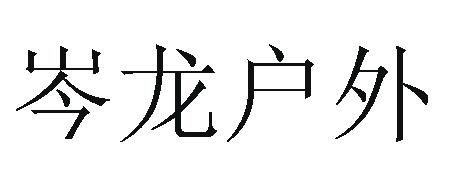 岑龙户外